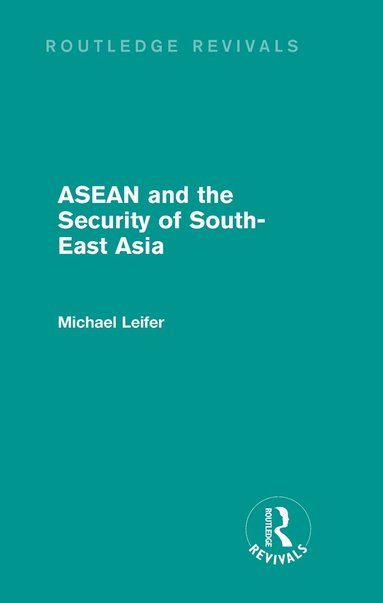 ROUTLEDGE REVIVALS

ASEAN and the Security of South-East Asia

Michael Leifer

ROUTLEDGE

REVIVALS